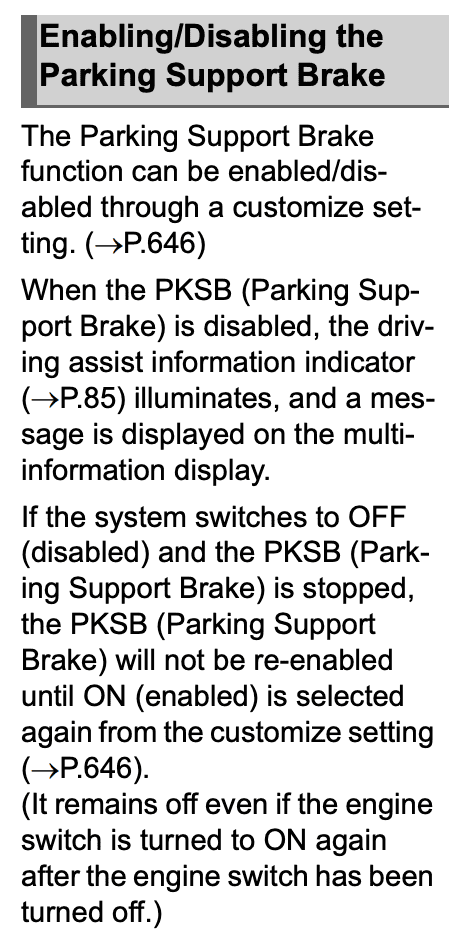 Enabling/Disabling the Parking Support Brake

The Parking Support Brake function can be enabled/disabled through a customize setting. (→P.646)

When the PKSB (Parking Support Brake) is disabled, the driving assist information indicator (→P.85) illuminates, and a message is displayed on the multi-information display.

If the system switches to OFF (disabled) and the PKSB (Parking Support Brake) is stopped, the PKSB (Parking Support Brake) will not be re-enabled until ON (enabled) is selected again from the customize setting (→P.646).
(It remains off even if the engine switch is turned to ON again after the engine switch has been turned off.)